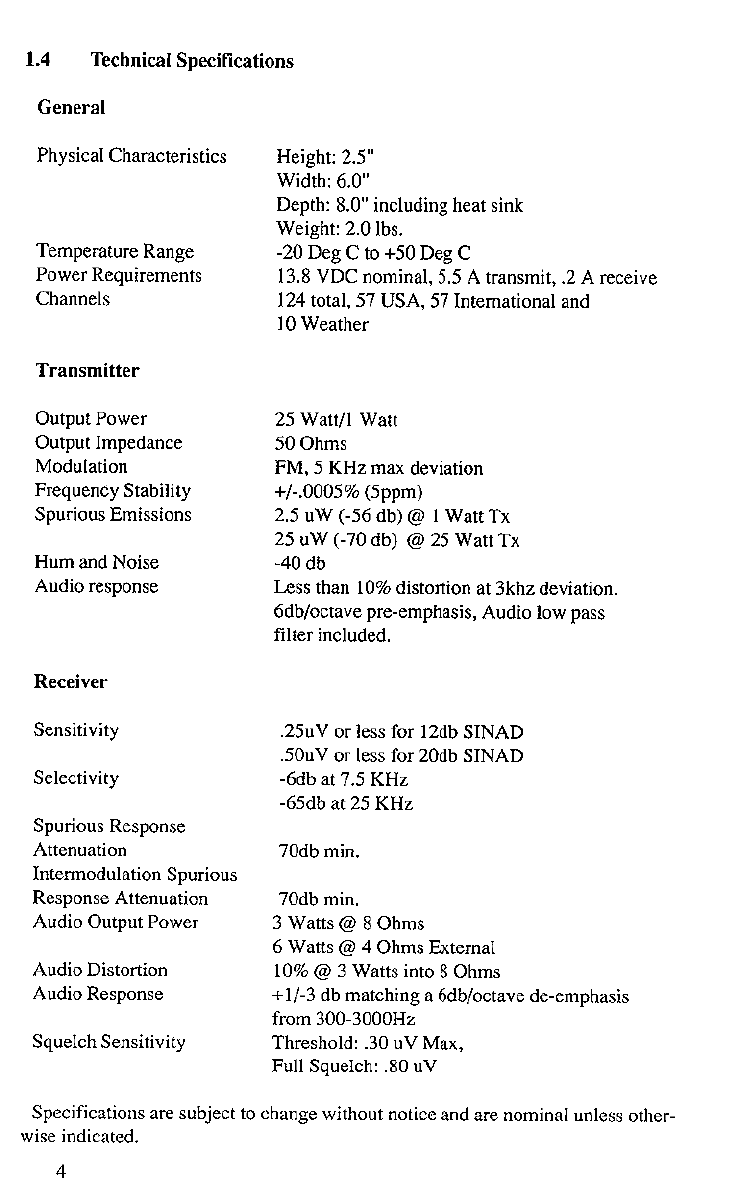 1.4 Technical Specifications

General

| | |
|---|---|
| Physical Characteristics | Height: 2.5" |
| | Width: 6.0" |
| | Depth: 8.0" including heat sink |
| | Weight: 2.0 lbs. |
| Temperature Range | -20 Deg C to +50 Deg C |
| Power Requirements | 13.8 VDC nominal, 5.5 A transmit, .2 A receive |
| Channels | 124 total, 57 USA, 57 International and 10 Weather |

Transmitter

| | |
|---|---|
| Output Power | 25 Watt/1 Watt |
| Output Impedance | 50 Ohms |
| Modulation | FM, 5 KHz max deviation |
| Frequency Stability | +/-.0005% (5ppm) |
| Spurious Emissions | 2.5 uW (-56 db) @ 1 Watt Tx |
| | 25 uW (-70 db) @ 25 Watt Tx |
| Hum and Noise | -40 db |
| Audio response | Less than 10% distortion at 3khz deviation. 6db/octave pre-emphasis, Audio low pass filter included. |

Receiver

| | |
|---|---|
| Sensitivity | .25uV or less for 12db SINAD |
| | .50uV or less for 20db SINAD |
| Selectivity | -6db at 7.5 KHz |
| | -65db at 25 KHz |
| Spurious Response Attenuation | 70db min. |
| Intermodulation Spurious Response Attenuation | 70db min. |
| Audio Output Power | 3 Watts @ 8 Ohms |
| | 6 Watts @ 4 Ohms External |
| Audio Distortion | 10% @ 3 Watts into 8 Ohms |
| Audio Response | +1/-3 db matching a 6db/octave de-emphasis from 300-3000Hz |
| Squelch Sensitivity | Threshold: .30 uV Max, |
| | Full Squelch: .80 uV |

Specifications are subject to change without notice and are nominal unless otherwise indicated.

4